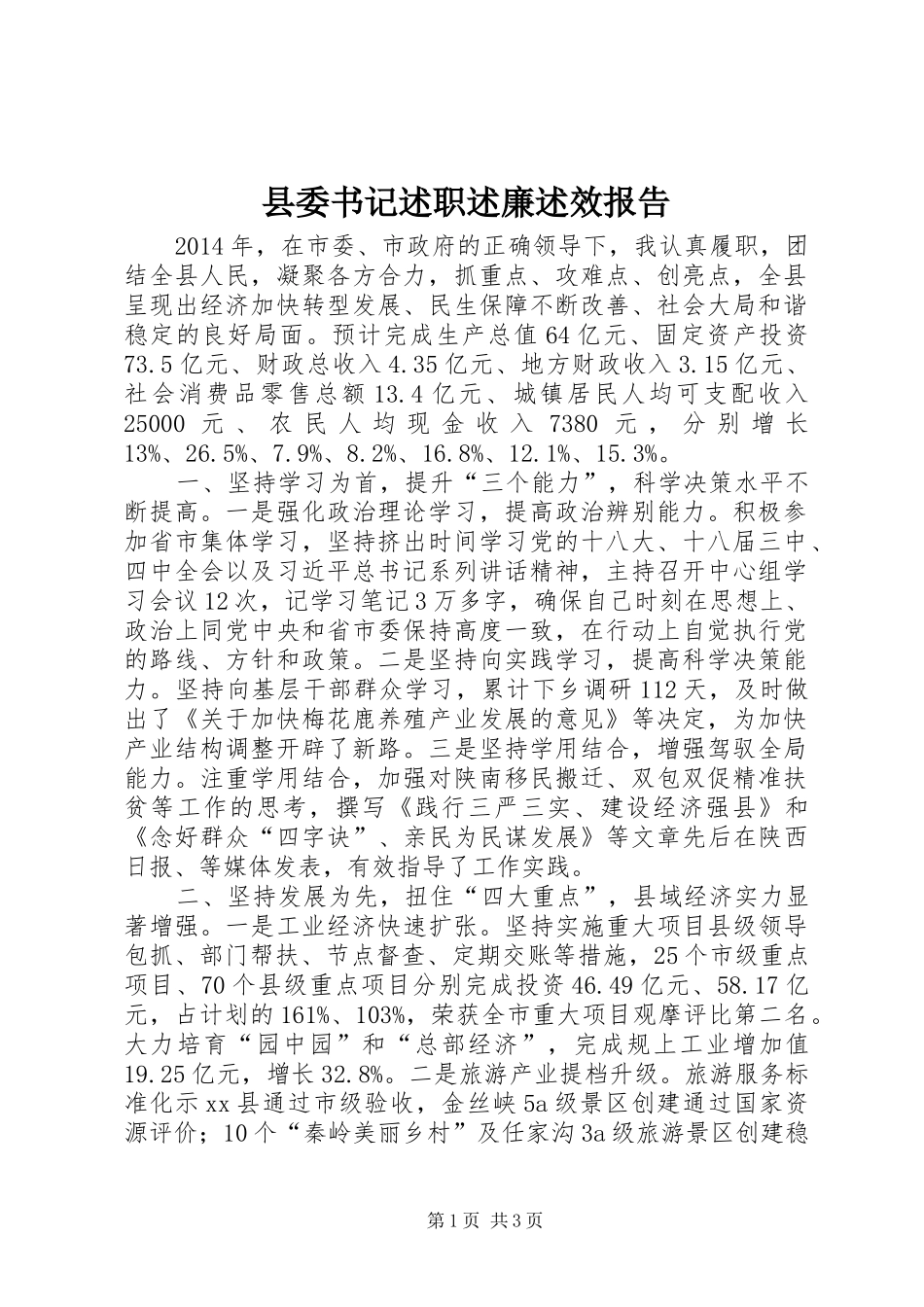 县委书记述职述廉述效报告

2014年，在市委、市政府的正确领导下，我认真履职，团结全县人民，凝聚各方合力，抓重点、攻难点、创亮点，全县呈现出经济加快转型发展、民生保障不断改善、社会大局和谐稳定的良好局面。预计完成生产总值64亿元、固定资产投资73.5亿元、财政总收入4.35亿元、地方财政收入3.15亿元、社会消费品零售总额13.4亿元、城镇居民人均可支配收入25000元、农民人均现金收入7380元，分别增长13%、26.5%、7.9%、8.2%、16.8%、12.1%、15.3%。

一、坚持学习为首，提升“三个能力”，科学决策水平不断提高。一是强化政治理论学习，提高政治辨别能力。积极参加省市集体学习，坚持挤出时间学习党的十八大、十八届三中、四中全会以及习近平总书记系列讲话精神，主持召开中心组学习会议12次，记学习笔记3万多字，确保自己时刻在思想上、政治上同党中央和省市委保持高度一致，在行动上自觉执行党的路线、方针和政策。二是坚持向实践学习，提高科学决策能力。坚持向基层干部群众学习，累计下乡调研112天，及时做出了《关于加快梅花鹿养殖产业发展的意见》等决定，为加快产业结构调整开辟了新路。三是坚持学用结合，增强驾驭全局能力。注重学用结合，加强对陕南移民搬迁、双包双促精准扶贫等工作的思考，撰写《践行三严三实、建设经济强县》和《念好群众“四字诀”、亲民为民谋发展》等文章先后在陕西日报、等媒体发表，有效指导了工作实践。

二、坚持发展为先，扭住“四大重点”，县域经济实力显著增强。一是工业经济快速扩张。坚持实施重大项目县级领导包抓、部门帮扶、节点督查、定期交账等措施，25个市级重点项目、70个县级重点项目分别完成投资46.49亿元、58.17亿元，占计划的161%、103%，荣获全市重大项目观摩评比第二名。大力培育“园中园”和“总部经济”，完成规上工业增加值19.25亿元，增长32.8%。二是旅游产业提档升级。旅游服务标准化示xx县通过市级验收，金丝峡5a级景区创建通过国家资源评价；10个“秦岭美丽乡村”及任家沟3a级旅游景区创建稳

第1页 共3页